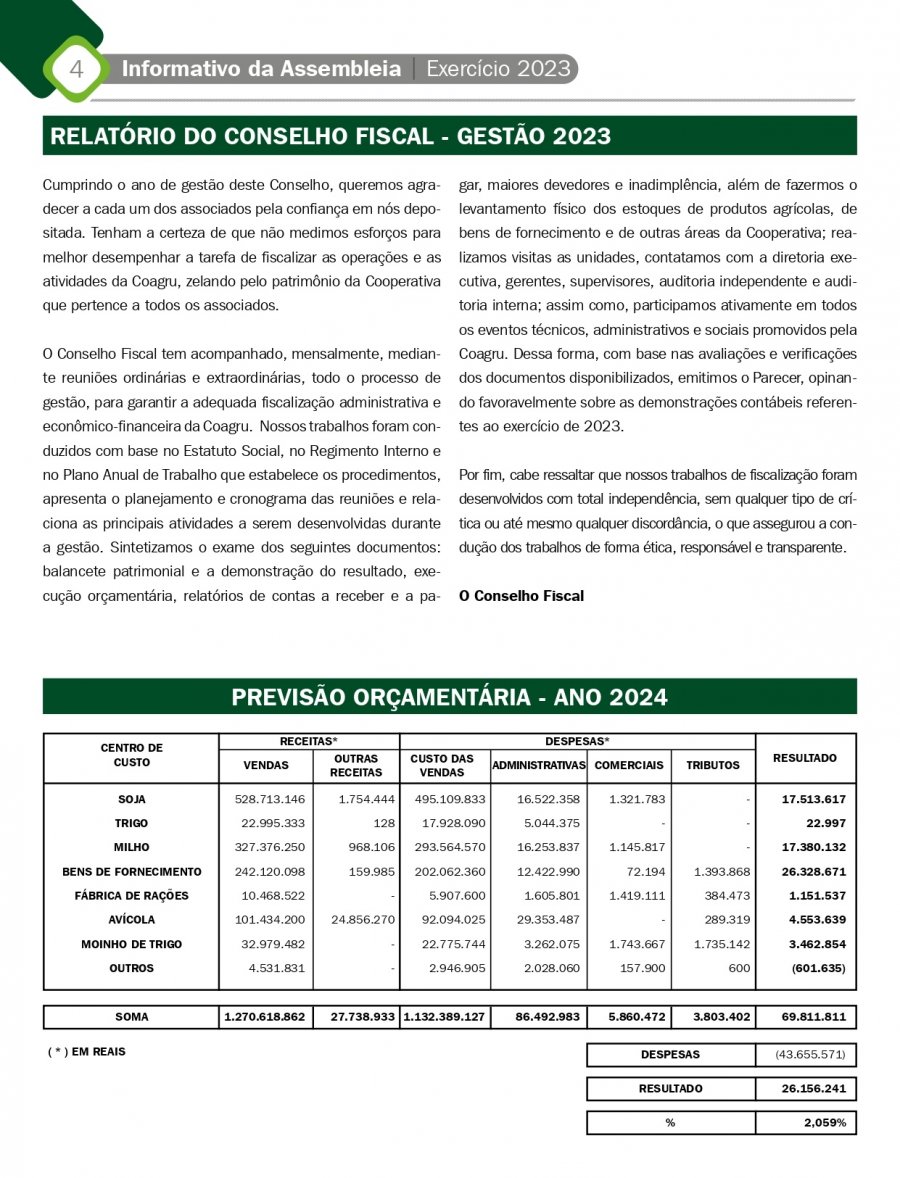 4 Informativo da Assembleia | Exercício 2023

RELATÓRIO DO CONSELHO FISCAL - GESTÃO 2023

Cumprindo o ano de gestão deste Conselho, queremos agradecer a cada um dos associados pela confiança em nós depositada. Tenham a certeza de que não medimos esforços para melhor desempenhar a tarefa de fiscalizar as operações e as atividades da Coagru, zelando pelo patrimônio da Cooperativa que pertence a todos os associados.

O Conselho Fiscal tem acompanhado, mensalmente, mediante reuniões ordinárias e extraordinárias, todo o processo de gestão, para garantir a adequada fiscalização administrativa e econômico-financeira da Coagru. Nossos trabalhos foram conduzidos com base no Estatuto Social, no Regimento Interno e no Plano Anual de Trabalho que estabelece os procedimentos, apresenta o planejamento e cronograma das reuniões e relaciona as principais atividades a serem desenvolvidas durante a gestão. Sintetizamos o exame dos seguintes documentos: balancete patrimonial e a demonstração do resultado, execução orçamentária, relatórios de contas a receber e a pagar, maiores devedores e inadimplência, além de fazermos o levantamento físico dos estoques de produtos agrícolas, de bens de fornecimento e de outras áreas da Cooperativa; realizamos visitas as unidades, contatamos com a diretoria executiva, gerentes, supervisores, auditoria independente e auditoria interna; assim como, participamos ativamente em todos os eventos técnicos, administrativos e sociais promovidos pela Coagru. Dessa forma, com base nas avaliações e verificações dos documentos disponibilizados, emitimos o Parecer, opinando favoravelmente sobre as demonstrações contábeis referentes ao exercício de 2023.

Por fim, cabe ressaltar que nossos trabalhos de fiscalização foram desenvolvidos com total independência, sem qualquer tipo de crítica ou até mesmo qualquer discordância, o que assegurou a condução dos trabalhos de forma ética, responsável e transparente.

O Conselho Fiscal

PREVISÃO ORÇAMENTÁRIA - ANO 2024

| CENTRO DE CUSTO | RECEITAS* VENDAS | RECEITAS* OUTRAS RECEITAS | DESPESAS* CUSTO DAS VENDAS | DESPESAS* ADMINISTRATIVAS | DESPESAS* COMERCIAIS | DESPESAS* TRIBUTOS | RESULTADO |
|---|---|---|---|---|---|---|---|
| SOJA | 528.713.146 | 1.754.444 | 495.109.833 | 16.522.358 | 1.321.783 | - | 17.513.617 |
| TRIGO | 22.995.333 | 128 | 17.928.090 | 5.044.375 | - | - | 22.997 |
| MILHO | 327.376.250 | 968.106 | 293.564.570 | 16.253.837 | 1.145.817 | - | 17.380.132 |
| BENS DE FORNECIMENTO | 242.120.098 | 159.985 | 202.062.360 | 12.422.990 | 72.194 | 1.393.868 | 26.328.671 |
| FÁBRICA DE RAÇÕES | 10.468.522 | - | 5.907.600 | 1.605.801 | 1.419.111 | 384.473 | 1.151.537 |
| AVÍCOLA | 101.434.200 | 24.856.270 | 92.094.025 | 29.353.487 | - | 289.319 | 4.553.639 |
| MOINHO DE TRIGO | 32.979.482 | - | 22.775.744 | 3.262.075 | 1.743.667 | 1.735.142 | 3.462.854 |
| OUTROS | 4.531.831 | - | 2.946.905 | 2.028.060 | 157.900 | 600 | (601.635) |
| SOMA | 1.270.618.862 | 27.738.933 | 1.132.389.127 | 86.492.983 | 5.860.472 | 3.803.402 | 69.811.811 |

( * ) EM REAIS

| DESPESAS | (43.655.571) |
|---|---|
| RESULTADO | 26.156.241 |
| % | 2,059% |